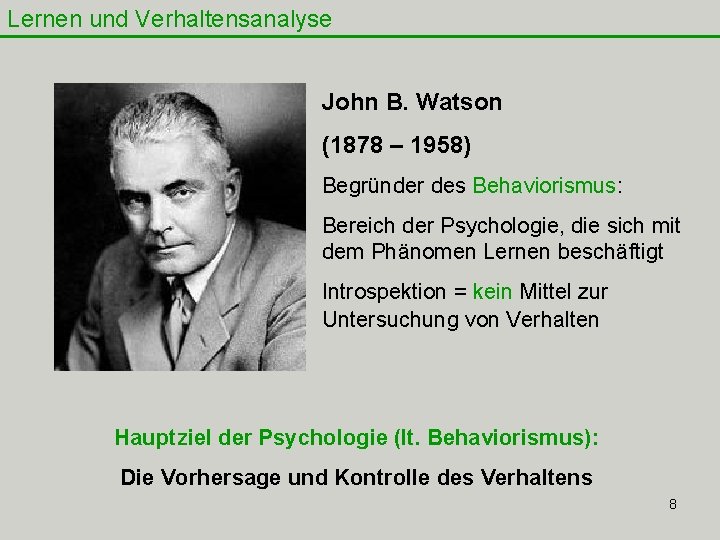 Lernen und Verhaltensanalyse

John B. Watson

(1878 – 1958)

Begründer des Behaviorismus:

Bereich der Psychologie, die sich mit dem Phänomen Lernen beschäftigt

Introspektion = kein Mittel zur Untersuchung von Verhalten

Hauptziel der Psychologie (lt. Behaviorismus):

Die Vorhersage und Kontrolle des Verhaltens

8